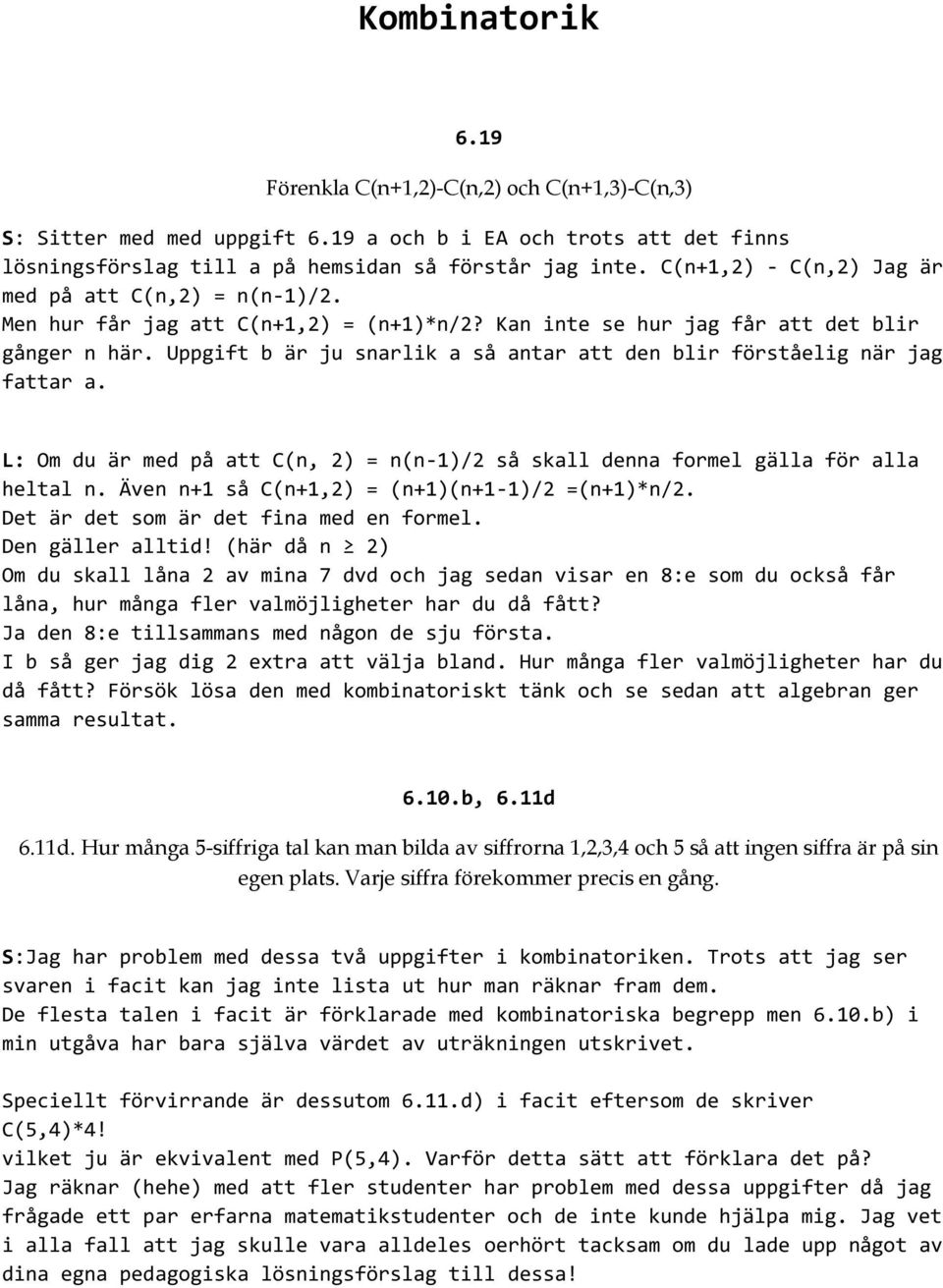 Kombinatorik

6.19

Förenkla C(n+1,2)-C(n,2) och C(n+1,3)-C(n,3)

S: Sitter med med uppgift 6.19 a och b i EA och trots att det finns lösningsförslag till a på hemsidan så förstår jag inte. C(n+1,2) - C(n,2) Jag är med på att C(n,2) = n(n-1)/2.
Men hur får jag att C(n+1,2) = (n+1)*n/2? Kan inte se hur jag får att det blir gånger n här. Uppgift b är ju snarlik a så antar att den blir förståelig när jag fattar a.

L: Om du är med på att C(n, 2) = n(n-1)/2 så skall denna formel gälla för alla heltal n. Även n+1 så C(n+1,2) = (n+1)(n+1-1)/2 =(n+1)*n/2.
Det är det som är det fina med en formel.
Den gäller alltid! (här då n $\geq$ 2)
Om du skall låna 2 av mina 7 dvd och jag sedan visar en 8:e som du också får låna, hur många fler valmöjligheter har du då fått?
Ja den 8:e tillsammans med någon de sju första.
I b så ger jag dig 2 extra att välja bland. Hur många fler valmöjligheter har du då fått? Försök lösa den med kombinatoriskt tänk och se sedan att algebran ger samma resultat.

6.10.b, 6.11d

6.11d. Hur många 5-siffriga tal kan man bilda av siffrorna 1,2,3,4 och 5 så att ingen siffra är på sin egen plats. Varje siffra förekommer precis en gång.

S:Jag har problem med dessa två uppgifter i kombinatoriken. Trots att jag ser svaren i facit kan jag inte lista ut hur man räknar fram dem.
De flesta talen i facit är förklarade med kombinatoriska begrepp men 6.10.b) i min utgåva har bara själva värdet av uträkningen utskrivet.

Speciellt förvirrande är dessutom 6.11.d) i facit eftersom de skriver C(5,4)*4!
vilket ju är ekvivalent med P(5,4). Varför detta sätt att förklara det på?
Jag räknar (hehe) med att fler studenter har problem med dessa uppgifter då jag frågade ett par erfarna matematikstudenter och de inte kunde hjälpa mig. Jag vet i alla fall att jag skulle vara alldeles oerhört tacksam om du lade upp något av dina egna pedagogiska lösningsförslag till dessa!